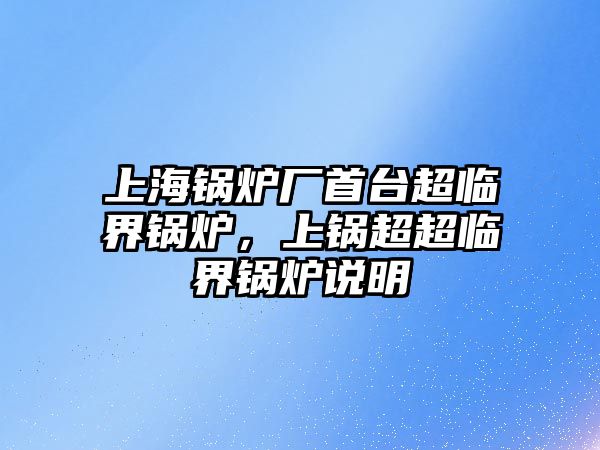 上海锅炉厂首台超临界锅炉，上锅超超临界锅炉说明